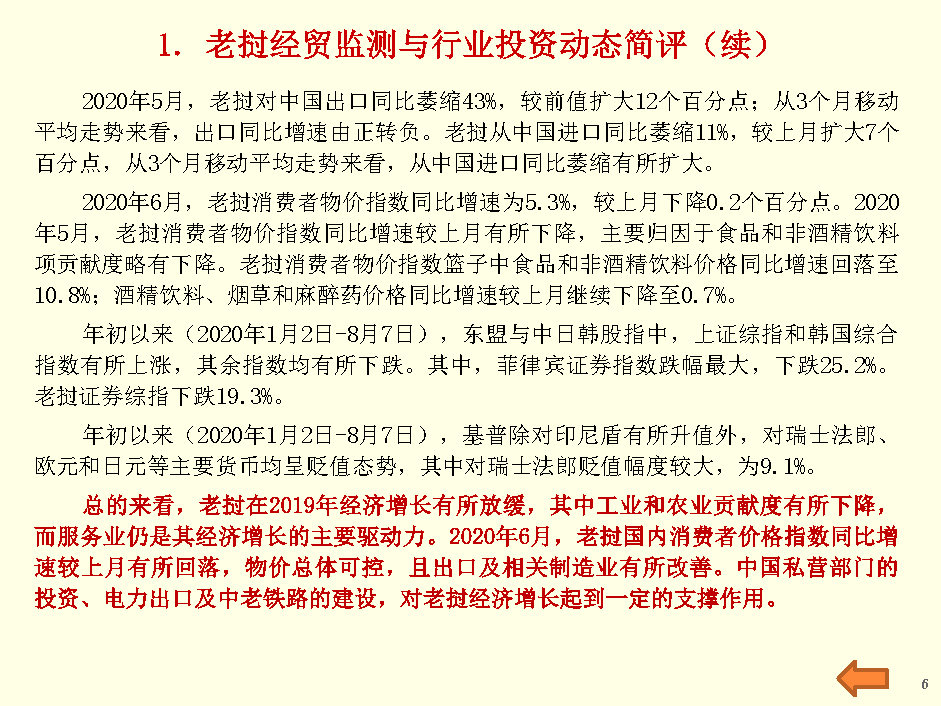 1. 老挝经贸监测与行业投资动态简评（续）

2020年5月，老挝对中国出口同比萎缩43%，较前值扩大12个百分点；从3个月移动平均走势来看，出口同比增速由正转负。老挝从中国进口同比萎缩11%，较上月扩大7个百分点，从3个月移动平均走势来看，从中国进口同比萎缩有所扩大。

2020年6月，老挝消费者物价指数同比增速为5.3%，较上月下降0.2个百分点。2020年5月，老挝消费者物价指数同比增速较上月有所下降，主要归因于食品和非酒精饮料项贡献度略有下降。老挝消费者物价指数篮子中食品和非酒精饮料价格同比增速回落至10.8%；酒精饮料、烟草和麻醉药价格同比增速较上月继续下降至0.7%。

年初以来（2020年1月2日-8月7日），东盟与中日韩股指中，上证综指和韩国综合指数有所上涨，其余指数均有所下跌。其中，菲律宾证券指数跌幅最大，下跌25.2%。老挝证券综指下跌19.3%。

年初以来（2020年1月2日-8月7日），基普除对印尼盾有所升值外，对瑞士法郎、欧元和日元等主要货币均呈贬值态势，其中对瑞士法郎贬值幅度较大，为9.1%。

总的来看，老挝在2019年经济增长有所放缓，其中工业和农业贡献度有所下降，而服务业仍是其经济增长的主要驱动力。2020年6月，老挝国内消费者价格指数同比增速较上月有所回落，物价总体可控，且出口及相关制造业有所改善。中国私营部门的投资、电力出口及中老铁路的建设，对老挝经济增长起到一定的支撑作用。

6